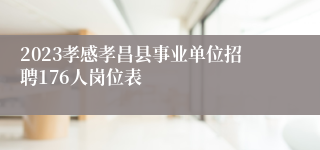 2023孝感孝昌县事业单位招聘176人岗位表